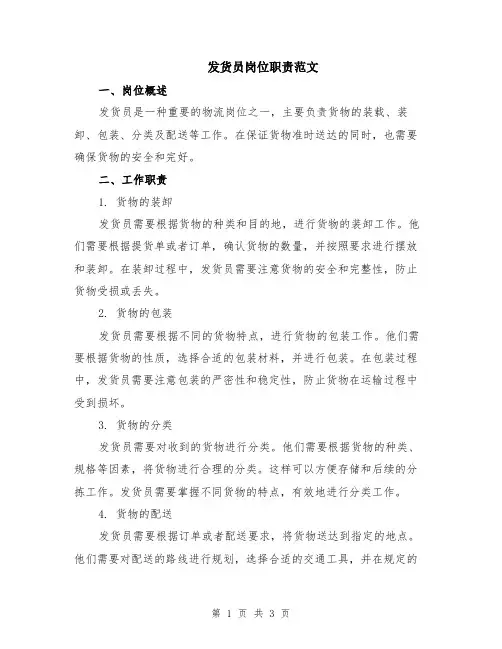 发货员岗位职责范文

一、岗位概述

发货员是一种重要的物流岗位之一，主要负责货物的装载、装卸、包装、分类及配送等工作。在保证货物准时送达的同时，也需要确保货物的安全和完好。

二、工作职责

1. 货物的装卸

发货员需要根据货物的种类和目的地，进行货物的装卸工作。他们需要根据提货单或者订单，确认货物的数量，并按照要求进行摆放和装卸。在装卸过程中，发货员需要注意货物的安全和完整性，防止货物受损或丢失。

2. 货物的包装

发货员需要根据不同的货物特点，进行货物的包装工作。他们需要根据货物的性质，选择合适的包装材料，并进行包装。在包装过程中，发货员需要注意包装的严密性和稳定性，防止货物在运输过程中受到损坏。

3. 货物的分类

发货员需要对收到的货物进行分类。他们需要根据货物的种类、规格等因素，将货物进行合理的分类。这样可以方便存储和后续的分拣工作。发货员需要掌握不同货物的特点，有效地进行分类工作。

4. 货物的配送

发货员需要根据订单或者配送要求，将货物送达到指定的地点。他们需要对配送的路线进行规划，选择合适的交通工具，并在规定的

第 1 页 共 3 页